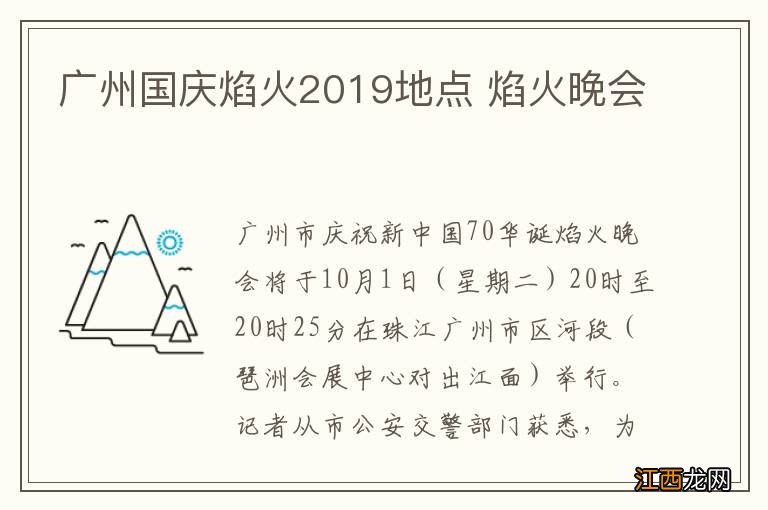 广州国庆焰火2019地点 焰火晚会

广州市庆祝新中国70华诞焰火晚会将于10月1日（星期二）20时至20时25分在珠江广州市区河段（琶洲会展中心对出江面）举行。记者从市公安交警部门获悉，为

江西龙网